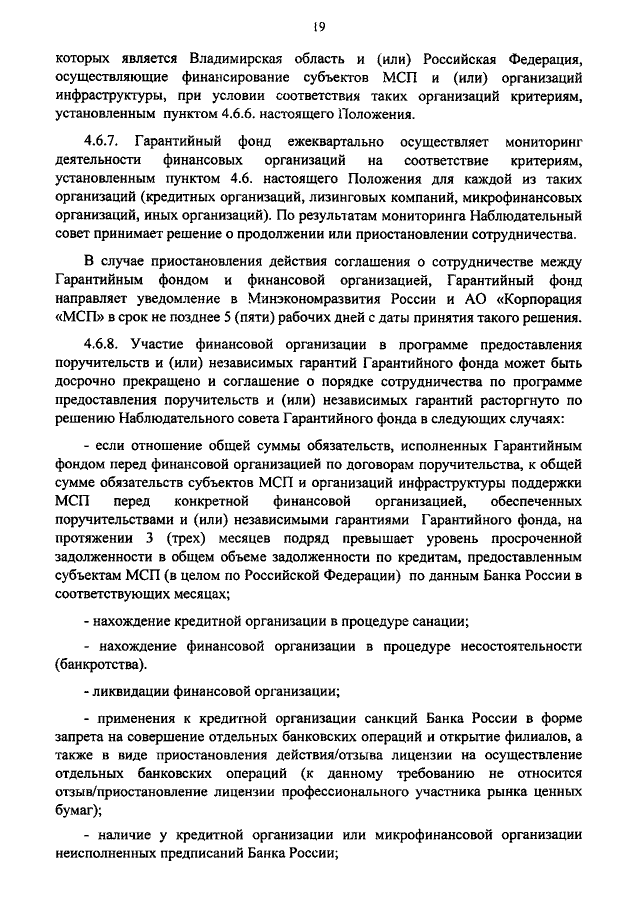 19

которых является Владимирская область и (или) Российская Федерация, осуществляющие финансирование субъектов МСП и (или) организаций инфраструктуры, при условии соответствия таких организаций критериям, установленным пунктом 4.6.6. настоящего Положения.

4.6.7. Гарантийный фонд ежеквартально осуществляет мониторинг деятельности финансовых организаций на соответствие критериям, установленным пунктом 4.6. настоящего Положения для каждой из таких организаций (кредитных организаций, лизинговых компаний, микрофинансовых организаций, иных организаций). По результатам мониторинга Наблюдательный совет принимает решение о продолжении или приостановлении сотрудничества.

В случае приостановления действия соглашения о сотрудничестве между Гарантийным фондом и финансовой организацией, Гарантийный фонд направляет уведомление в Минэкономразвития России и АО «Корпорация «МСП» в срок не позднее 5 (пяти) рабочих дней с даты принятия такого решения.

4.6.8. Участие финансовой организации в программе предоставления поручительств и (или) независимых гарантий Гарантийного фонда может быть досрочно прекращено и соглашение о порядке сотрудничества по программе предоставления поручительств и (или) независимых гарантий расторгнуто по решению Наблюдательного совета Гарантийного фонда в следующих случаях:

- если отношение общей суммы обязательств, исполненных Гарантийным фондом перед финансовой организацией по договорам поручительства, к общей сумме обязательств субъектов МСП и организаций инфраструктуры поддержки МСП перед конкретной финансовой организацией, обеспеченных поручительствами и (или) независимыми гарантиями Гарантийного фонда, на протяжении 3 (трех) месяцев подряд превышает уровень просроченной задолженности в общем объеме задолженности по кредитам, предоставленным субъектам МСП (в целом по Российской Федерации) по данным Банка России в соответствующих месяцах;

- нахождение кредитной организации в процедуре санации;

- нахождение финансовой организации в процедуре несостоятельности (банкротства).

- ликвидации финансовой организации;

- применения к кредитной организации санкций Банка России в форме запрета на совершение отдельных банковских операций и открытие филиалов, а также в виде приостановления действия/отзыва лицензии на осуществление отдельных банковских операций (к данному требованию не относится отзыв/приостановление лицензии профессионального участника рынка ценных бумаг);

- наличие у кредитной организации или микрофинансовой организации неисполненных предписаний Банка России;